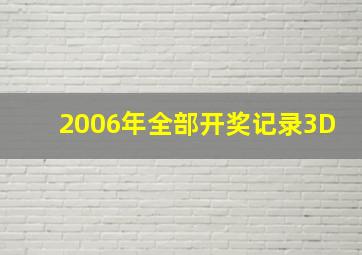 2006年全部开奖记录3D